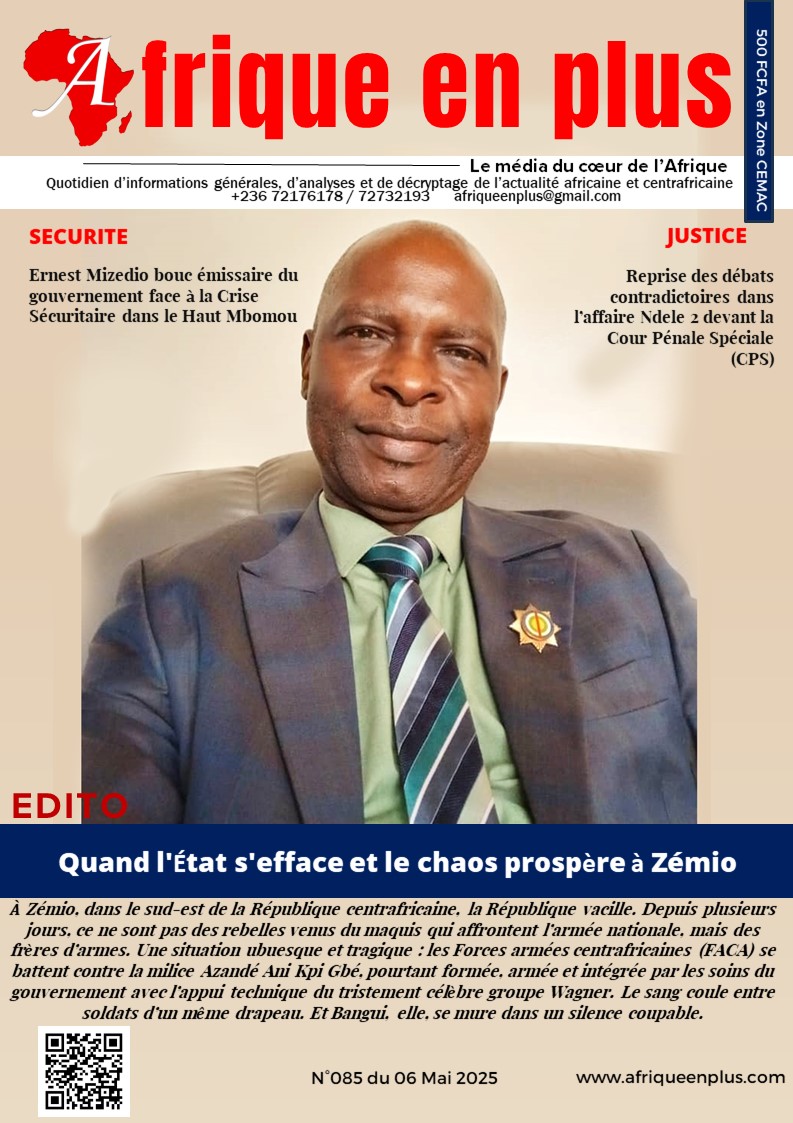 Afrique en plus

500 FCFA en Zone CEMAC

Le média du cœur de l'Afrique
Quotidien d'informations générales, d'analyses et de décryptage de l'actualité africaine et centrafricaine
+236 72176178 / 72732193 afriqueenplus@gmail.com

SECURITE

Ernest Mizedio bouc émissaire du gouvernement face à la Crise Sécuritaire dans le Haut Mbomou

JUSTICE

Reprise des débats contradictoires dans l'affaire Ndele 2 devant la Cour Pénale Spéciale (CPS)

EDITO

Quand l'État s'efface et le chaos prospère à Zémio

À Zémio, dans le sud-est de la République centrafricaine, la République vacille. Depuis plusieurs jours, ce ne sont pas des rebelles venus du maquis qui affrontent l'armée nationale, mais des frères d'armes. Une situation ubuesque et tragique : les Forces armées centrafricaines (FACA) se battent contre la milice Azandé Ani Kpi Gbé, pourtant formée, armée et intégrée par les soins du gouvernement avec l'appui technique du tristement célèbre groupe Wagner. Le sang coule entre soldats d'un même drapeau. Et Bangui, elle, se mure dans un silence coupable.

N°085 du 06 Mai 2025

www.afriqueenplus.com